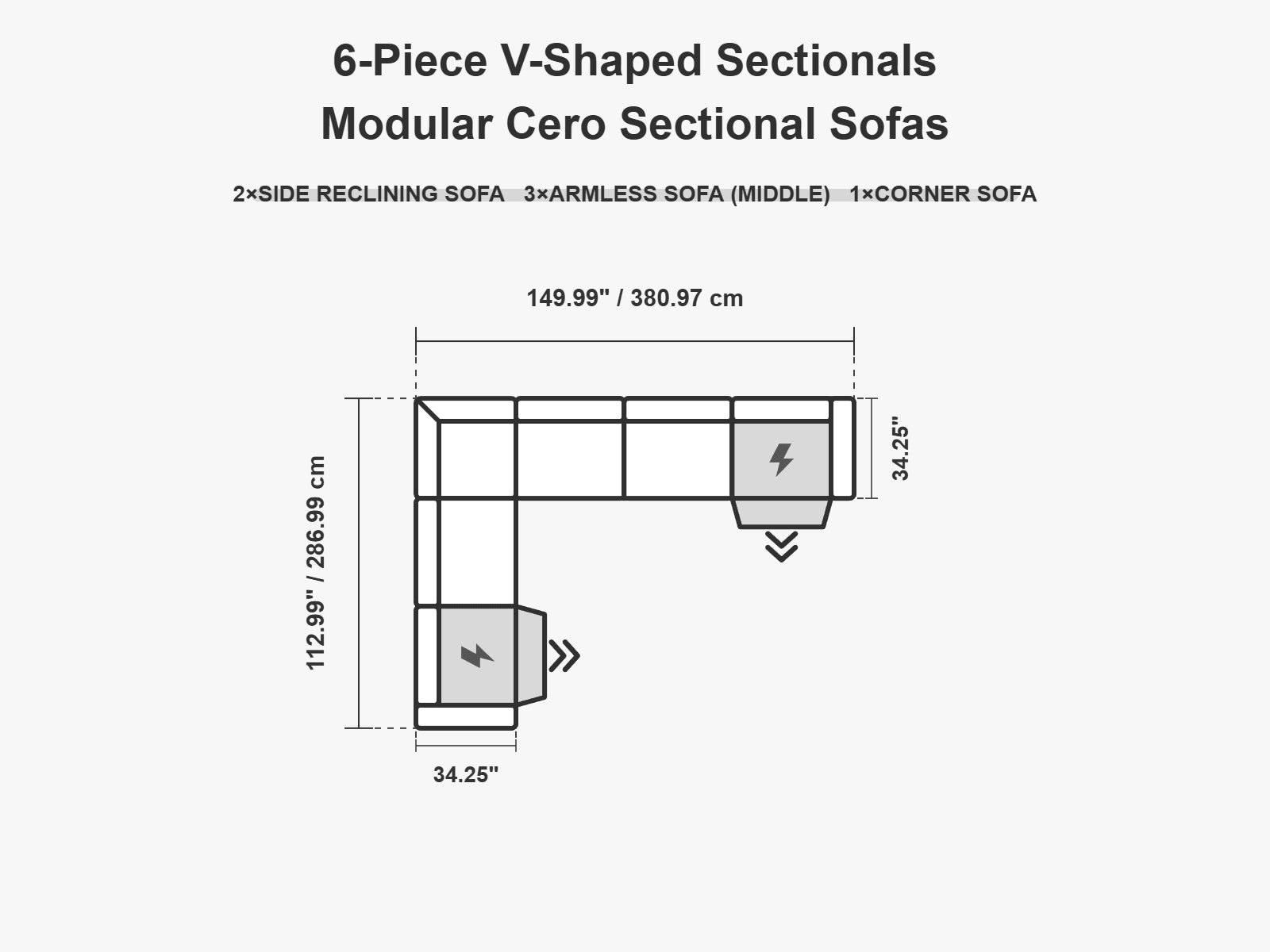 6-Piece V-Shaped Sectionals
Modular Cero Sectional Sofas

2×SIDE RECLINING SOFA 3×ARMLESS SOFA (MIDDLE) 1×CORNER SOFA

149.99" / 380.97 cm

112.99" / 286.99 cm

34.25"

34.25"